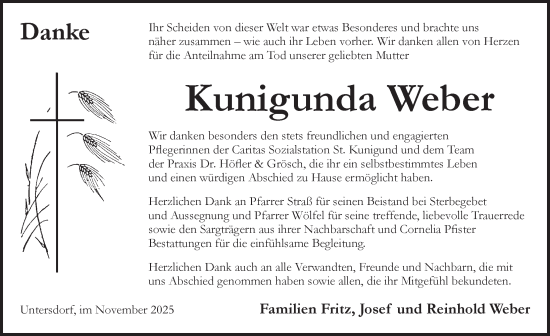 Danke

Ihr Scheiden von dieser Welt war etwas Besonderes und brachte uns näher zusammen – wie auch ihr Leben vorher. Wir danken allen von Herzen für die Anteilnahme am Tod unserer geliebten Mutter

Kunigunda Weber

Wir danken besonders den stets freundlichen und engagierten Pflegerinnen der Caritas Sozialstation St. Kunigund und dem Team der Praxis Dr. Höfler & Grösch, die ihr ein selbstbestimmtes Leben und einen würdigen Abschied zu Hause ermöglicht haben.

Herzlichen Dank an Pfarrer Straß für seinen Beistand bei Sterbegebet und Aussegnung und Pfarrer Wölfel für seine treffende, liebevolle Trauerrede sowie den Sargträgern aus ihrer Nachbarschaft und Cornelia Pfister Bestattungen für die einfühlsame Begleitung.

Herzlichen Dank auch an alle Verwandten, Freunde und Nachbarn, die mit uns Abschied genommen haben sowie allen, die ihr Mitgefühl bekundeten.

Untersdorf, im November 2025

Familien Fritz, Josef und Reinhold Weber